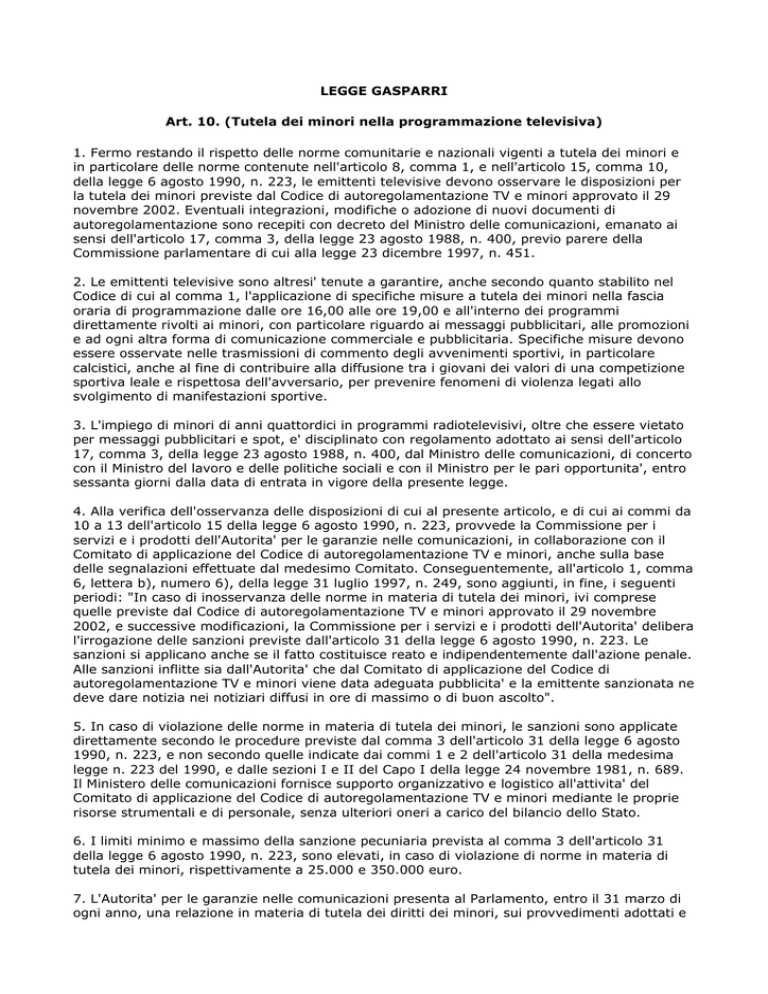 LEGGE GASPARRI

Art. 10. (Tutela dei minori nella programmazione televisiva)

1. Fermo restando il rispetto delle norme comunitarie e nazionali vigenti a tutela dei minori e in particolare delle norme contenute nell'articolo 8, comma 1, e nell'articolo 15, comma 10, della legge 6 agosto 1990, n. 223, le emittenti televisive devono osservare le disposizioni per la tutela dei minori previste dal Codice di autoregolamentazione TV e minori approvato il 29 novembre 2002. Eventuali integrazioni, modifiche o adozione di nuovi documenti di autoregolamentazione sono recepiti con decreto del Ministro delle comunicazioni, emanato ai sensi dell'articolo 17, comma 3, della legge 23 agosto 1988, n. 400, previo parere della Commissione parlamentare di cui alla legge 23 dicembre 1997, n. 451.

2. Le emittenti televisive sono altresi' tenute a garantire, anche secondo quanto stabilito nel Codice di cui al comma 1, l'applicazione di specifiche misure a tutela dei minori nella fascia oraria di programmazione dalle ore 16,00 alle ore 19,00 e all'interno dei programmi direttamente rivolti ai minori, con particolare riguardo ai messaggi pubblicitari, alle promozioni e ad ogni altra forma di comunicazione commerciale e pubblicitaria. Specifiche misure devono essere osservate nelle trasmissioni di commento degli avvenimenti sportivi, in particolare calcistici, anche al fine di contribuire alla diffusione tra i giovani dei valori di una competizione sportiva leale e rispettosa dell'avversario, per prevenire fenomeni di violenza legati allo svolgimento di manifestazioni sportive.

3. L'impiego di minori di anni quattordici in programmi radiotelevisivi, oltre che essere vietato per messaggi pubblicitari e spot, e' disciplinato con regolamento adottato ai sensi dell'articolo 17, comma 3, della legge 23 agosto 1988, n. 400, dal Ministro delle comunicazioni, di concerto con il Ministro del lavoro e delle politiche sociali e con il Ministro per le pari opportunita', entro sessanta giorni dalla data di entrata in vigore della presente legge.

4. Alla verifica dell'osservanza delle disposizioni di cui al presente articolo, e di cui ai commi da 10 a 13 dell'articolo 15 della legge 6 agosto 1990, n. 223, provvede la Commissione per i servizi e i prodotti dell'Autorita' per le garanzie nelle comunicazioni, in collaborazione con il Comitato di applicazione del Codice di autoregolamentazione TV e minori, anche sulla base delle segnalazioni effettuate dal medesimo Comitato. Conseguentemente, all'articolo 1, comma 6, lettera b), numero 6), della legge 31 luglio 1997, n. 249, sono aggiunti, in fine, i seguenti periodi: "In caso di inosservanza delle norme in materia di tutela dei minori, ivi comprese quelle previste dal Codice di autoregolamentazione TV e minori approvato il 29 novembre 2002, e successive modificazioni, la Commissione per i servizi e i prodotti dell'Autorita' delibera l'irrogazione delle sanzioni previste dall'articolo 31 della legge 6 agosto 1990, n. 223. Le sanzioni si applicano anche se il fatto costituisce reato e indipendentemente dall'azione penale. Alle sanzioni inflitte sia dall'Autorita' che dal Comitato di applicazione del Codice di autoregolamentazione TV e minori viene data adeguata pubblicita' e la emittente sanzionata ne deve dare notizia nei notiziari diffusi in ore di massimo o di buon ascolto".

5. In caso di violazione delle norme in materia di tutela dei minori, le sanzioni sono applicate direttamente secondo le procedure previste dal comma 3 dell'articolo 31 della legge 6 agosto 1990, n. 223, e non secondo quelle indicate dai commi 1 e 2 dell'articolo 31 della medesima legge n. 223 del 1990, e dalle sezioni I e II del Capo I della legge 24 novembre 1981, n. 689. Il Ministero delle comunicazioni fornisce supporto organizzativo e logistico all'attivita' del Comitato di applicazione del Codice di autoregolamentazione TV e minori mediante le proprie risorse strumentali e di personale, senza ulteriori oneri a carico del bilancio dello Stato.

6. I limiti minimo e massimo della sanzione pecuniaria prevista al comma 3 dell'articolo 31 della legge 6 agosto 1990, n. 223, sono elevati, in caso di violazione di norme in materia di tutela dei minori, rispettivamente a 25.000 e 350.000 euro.

7. L'Autorita' per le garanzie nelle comunicazioni presenta al Parlamento, entro il 31 marzo di ogni anno, una relazione in materia di tutela dei diritti dei minori, sui provvedimenti adottati e